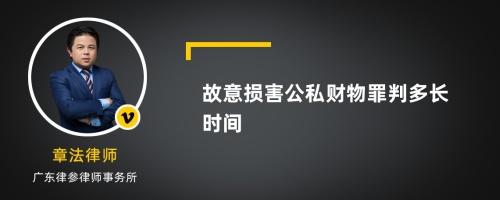 v

章法律师

广东律参律师事务所

故意损害公私财物罪判多长时间